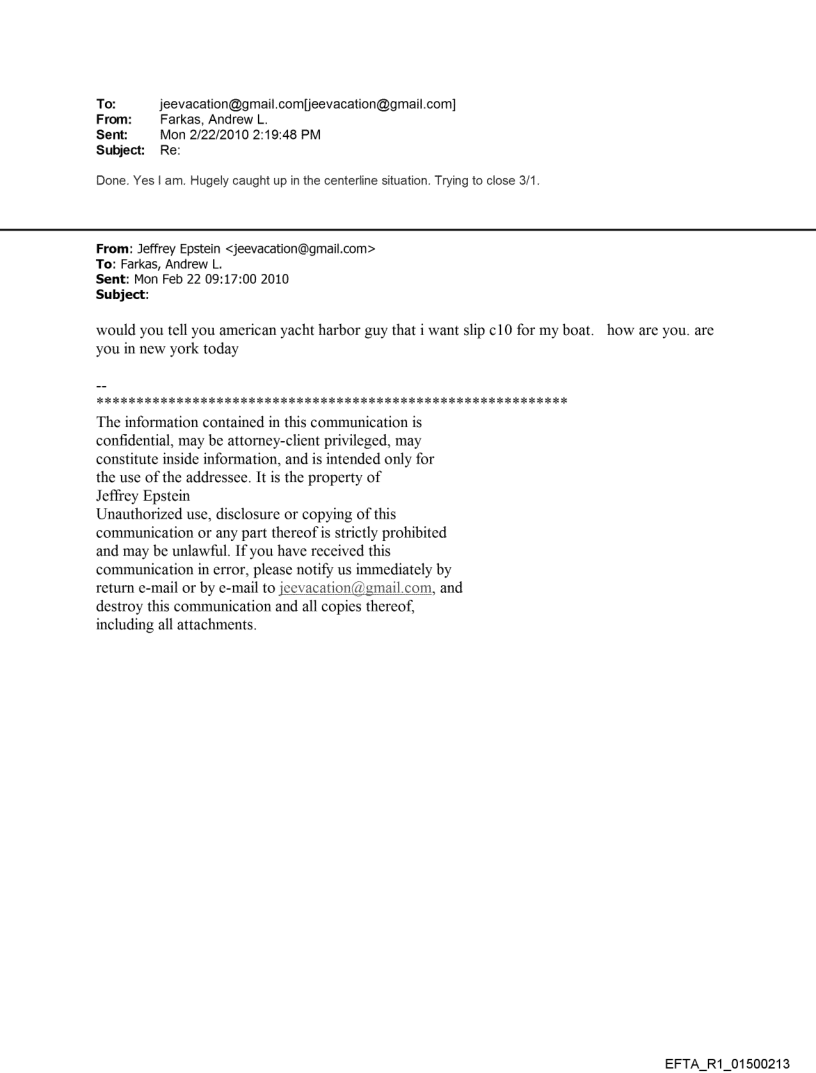 To: jeevacation@gmail.com[jeevacation@gmail.com]
From: Farkas, Andrew L.
Sent: Mon 2/22/2010 2:19:48 PM
Subject: Re:

Done. Yes I am. Hugely caught up in the centerline situation. Trying to close 3/1.

From: Jeffrey Epstein <jeevacation@gmail.com>
To: Farkas, Andrew L.
Sent: Mon Feb 22 09:17:00 2010
Subject:

would you tell you american yacht harbor guy that i want slip c10 for my boat. how are you. are you in new york today

--
************************************************************
The information contained in this communication is confidential, may be attorney-client privileged, may constitute inside information, and is intended only for the use of the addressee. It is the property of Jeffrey Epstein
Unauthorized use, disclosure or copying of this communication or any part thereof is strictly prohibited and may be unlawful. If you have received this communication in error, please notify us immediately by return e-mail or by e-mail to jeevacation@gmail.com, and destroy this communication and all copies thereof, including all attachments.

EFTA_R1_01500213